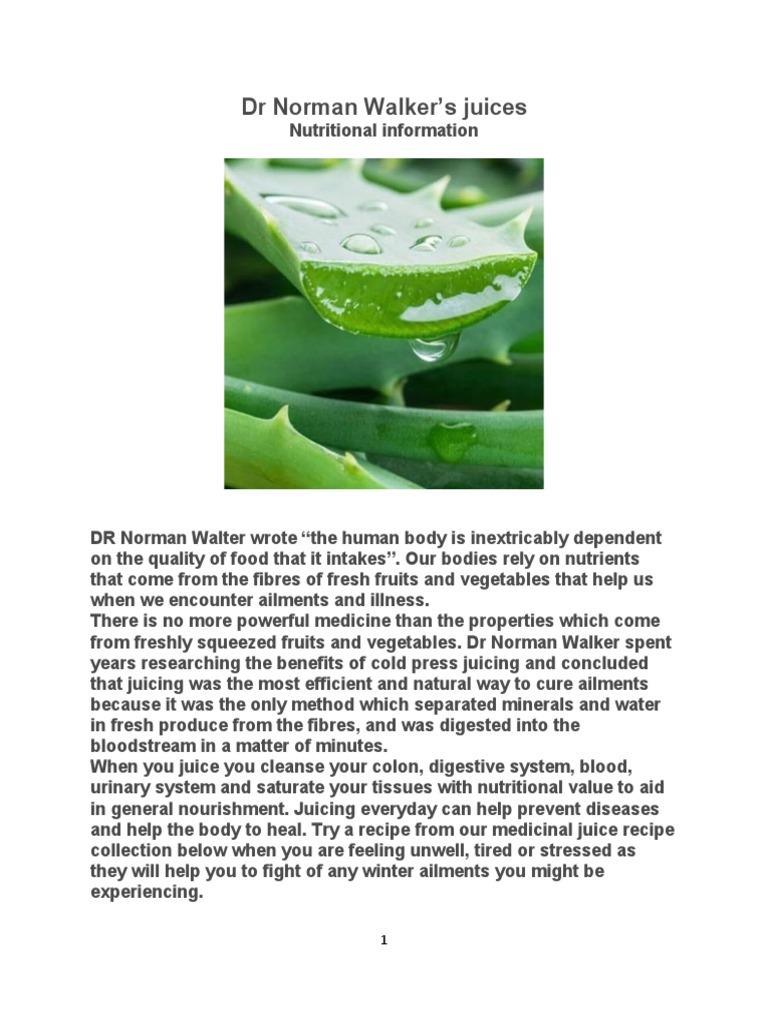 Dr Norman Walker's juices
Nutritional information

DR Norman Walter wrote "the human body is inextricably dependent on the quality of food that it intakes". Our bodies rely on nutrients that come from the fibres of fresh fruits and vegetables that help us when we encounter ailments and illness.
There is no more powerful medicine than the properties which come from freshly squeezed fruits and vegetables. Dr Norman Walker spent years researching the benefits of cold press juicing and concluded that juicing was the most efficient and natural way to cure ailments because it was the only method which separated minerals and water in fresh produce from the fibres, and was digested into the bloodstream in a matter of minutes.
When you juice you cleanse your colon, digestive system, blood, urinary system and saturate your tissues with nutritional value to aid in general nourishment. Juicing everyday can help prevent diseases and help the body to heal. Try a recipe from our medicinal juice recipe collection below when you are feeling unwell, tired or stressed as they will help you to fight of any winter ailments you might be experiencing.

1